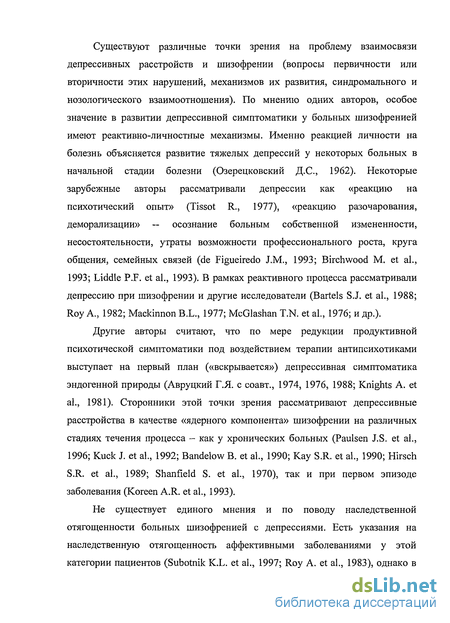 Существуют различные точки зрения на проблему взаимосвязи депрессивных расстройств и шизофрении (вопросы первичности или вторичности этих нарушений, механизмов их развития, синдромального и нозологического взаимоотношения). По мнению одних авторов, особое значение в развитии депрессивной симптоматики у больных шизофренией имеют реактивно-личностные механизмы. Именно реакцией личности на болезнь объясняется развитие тяжелых депрессий у некоторых больных в начальной стадии болезни (Озерецковский Д.С., 1962). Некоторые зарубежные авторы рассматривали депрессии как «реакцию на психотический опыт» (Tissot R., 1977), «реакцию разочарования, деморализации» -- осознание больным собственной измененности, несостоятельности, утраты возможности профессионального роста, круга общения, семейных связей (de Figueiredo J.M., 1993; Birchwood M. et al., 1993; Liddle P.F. et al., 1993). В рамках реактивного процесса рассматривали депрессию при шизофрении и другие исследователи (Bartels S.J. et al., 1988; Roy A., 1982; Mackinnon B.L., 1977; McGlashan T.N. et al., 1976; и др.).

Другие авторы считают, что по мере редукции продуктивной психотической симптоматики под воздействием терапии антипсихотиками выступает на первый план («вскрывается») депрессивная симптоматика эндогенной природы (Авруцкий Г.Я. с соавт., 1974, 1976, 1988; Knights A. et al., 1981). Сторонники этой точки зрения рассматривают депрессивные расстройства в качестве «ядерного компонента» шизофрении на различных стадиях течения процесса – как у хронических больных (Paulsen J.S. et al., 1996; Kuck J. et al., 1992; Bandelow B. et al., 1990; Kay S.R. et al., 1990; Hirsch S.R. et al., 1989; Shanfield S. et al., 1970), так и при первом эпизоде заболевания (Koreen A.R. et al., 1993).

Не существует единого мнения и по поводу наследственной отягощенности больных шизофренией с депрессиями. Есть указания на наследственную отягощенность аффективными заболеваниями у этой категории пациентов (Subotnik K.L. et al., 1997; Roy A. et al., 1983), однако в

dsLib.net
библиотека диссертаций